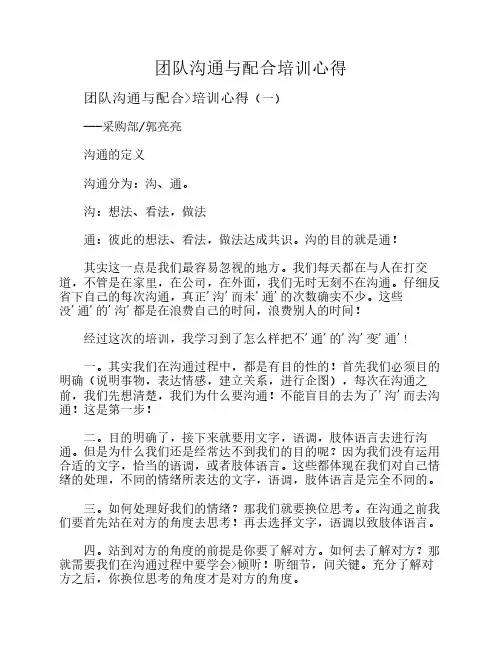 团队沟通与配合培训心得

团队沟通与配合>培训心得（一）

——采购部/郭亮亮

沟通的定义

沟通分为：沟、通。

沟：想法、看法，做法

通：彼此的想法、看法，做法达成共识。沟的目的就是通！

其实这一点是我们最容易忽视的地方。我们每天都在与人在打交道，不管是在家里，在公司，在外面，我们无时无刻不在沟通。仔细反省下自己的每次沟通，真正'沟'而未'通'的次数确实不少。这些没'通'的'沟'都是在浪费自己的时间，浪费别人的时间！

经过这次的培训，我学习到了怎么样把不'通'的'沟'变'通'！

一。其实我们在沟通过程中，都是有目的性的！首先我们必须目的明确（说明事物，表达情感，建立关系，进行企图），每次在沟通之前，我们先想清楚，我们为什么要沟通！不能盲目的去为了'沟'而去沟通！这是第一步！

二。目的明确了，接下来就要用文字，语调，肢体语言去进行沟通。但是为什么我们还是经常达不到我们的目的呢？因为我们没有运用合适的文字，恰当的语调，或者肢体语言。这些都体现在我们对自己情绪的处理，不同的情绪所表达的文字，语调，肢体语言是完全不同的。

三。如何处理好我们的情绪？那我们就要换位思考。在沟通之前我们要首先站在对方的角度去思考！再去选择文字，语调以致肢体语言。

四。站到对方的角度的前提是你要了解对方。如何去了解对方？那就需要我们在沟通过程中要学会>倾听！听细节，问关键。充分了解对方之后，你换位思考的角度才是对方的角度。